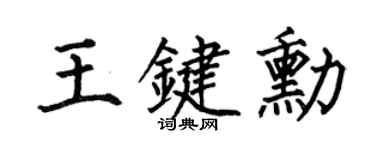 王鍵勳
词典网